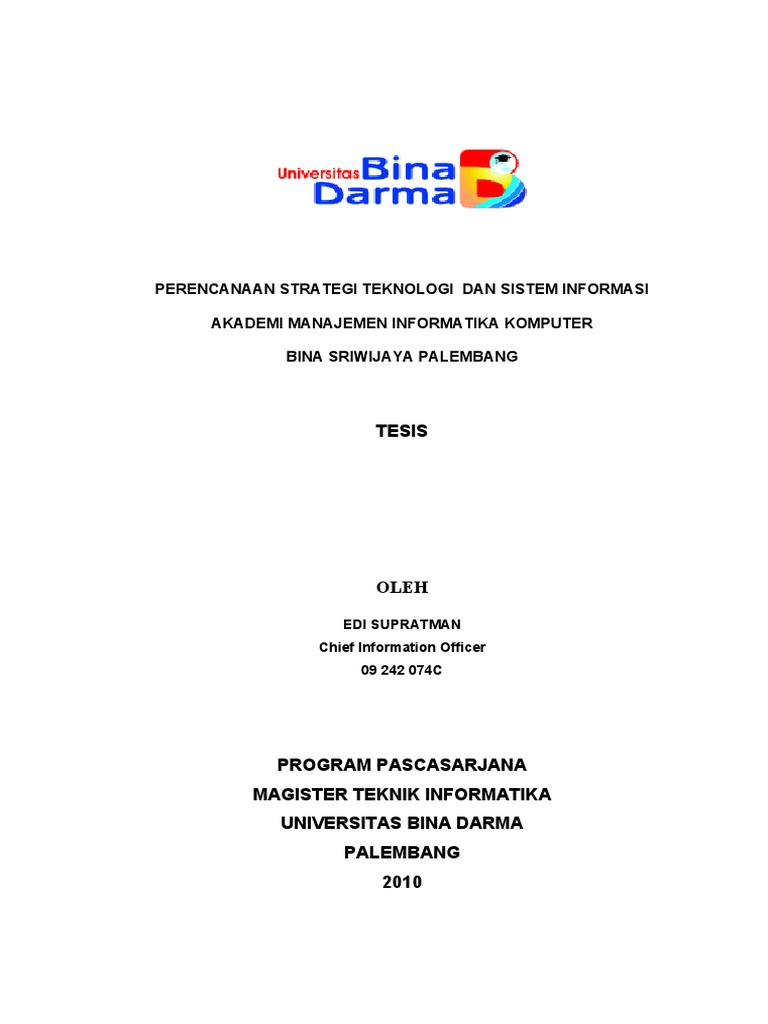 Universitas Bina Darma

PERENCANAAN STRATEGI TEKNOLOGI DAN SISTEM INFORMASI

AKADEMI MANAJEMEN INFORMATIKA KOMPUTER

BINA SRIWIJAYA PALEMBANG

TESIS

OLEH

EDI SUPRATMAN
Chief Information Officer
09 242 074C

PROGRAM PASCASARJANA
MAGISTER TEKNIK INFORMATIKA
UNIVERSITAS BINA DARMA
PALEMBANG
2010